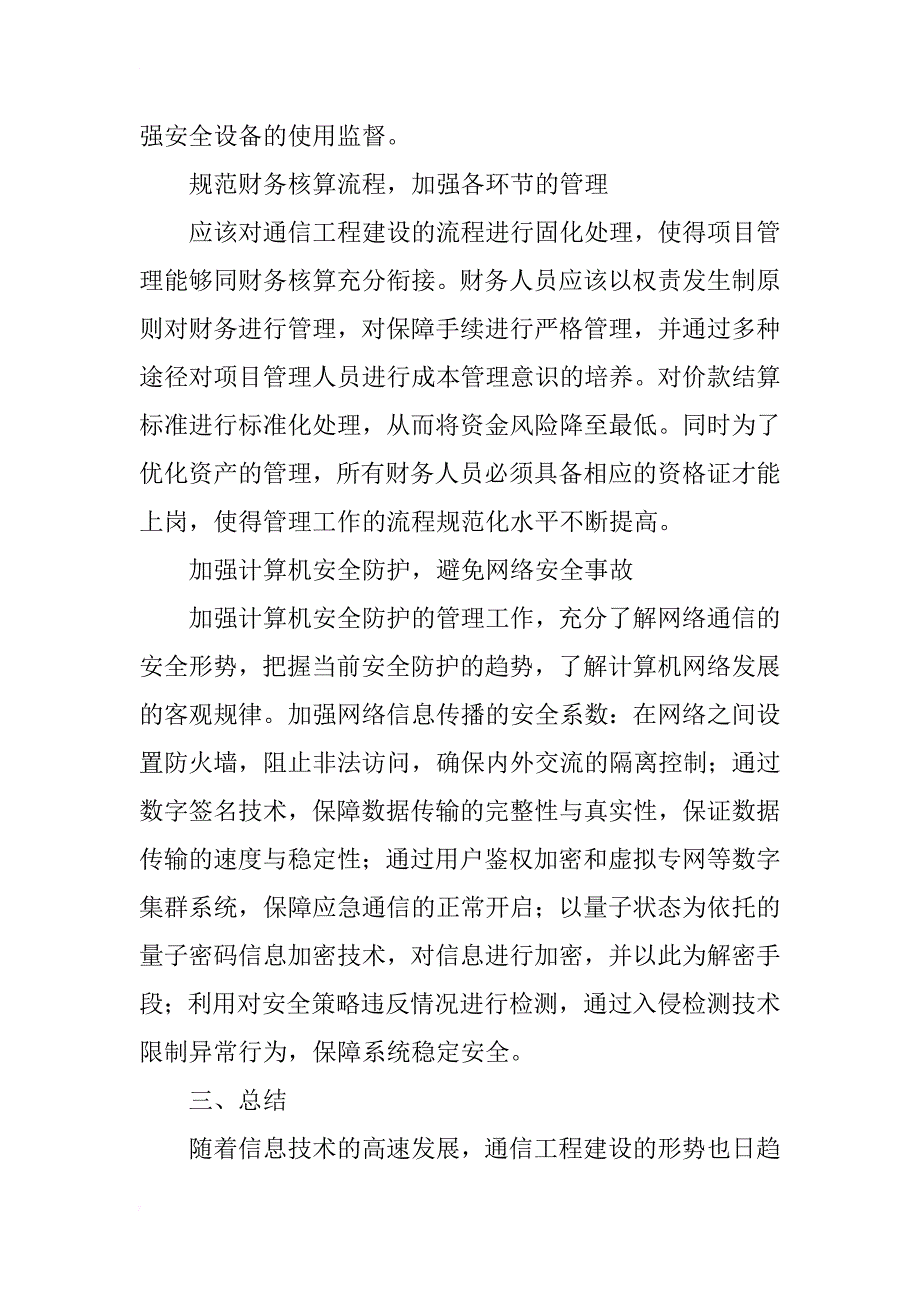 强安全设备的使用监督。

规范财务核算流程，加强各环节的管理

应该对通信工程建设的流程进行固化处理，使得项目管理能够同财务核算充分衔接。财务人员应该以权责发生制原则对财务进行管理，对保障手续进行严格管理，并通过多种途径对项目管理人员进行成本管理意识的培养。对价款结算标准进行标准化处理，从而将资金风险降至最低。同时为了优化资产的管理，所有财务人员必须具备相应的资格证才能上岗，使得管理工作的流程规范化水平不断提高。

加强计算机安全防护，避免网络安全事故

加强计算机安全防护的管理工作，充分了解网络通信的安全形势，把握当前安全防护的趋势，了解计算机网络发展的客观规律。加强网络信息传播的安全系数：在网络之间设置防火墙，阻止非法访问，确保内外交流的隔离控制；通过数字签名技术，保障数据传输的完整性与真实性，保证数据传输的速度与稳定性；通过用户鉴权加密和虚拟专网等数字集群系统，保障应急通信的正常开启；以量子状态为依托的量子密码信息加密技术，对信息进行加密，并以此为解密手段；利用对安全策略违反情况进行检测，通过入侵检测技术限制异常行为，保障系统稳定安全。

三、总结

随着信息技术的高速发展，通信工程建设的形势也日趋